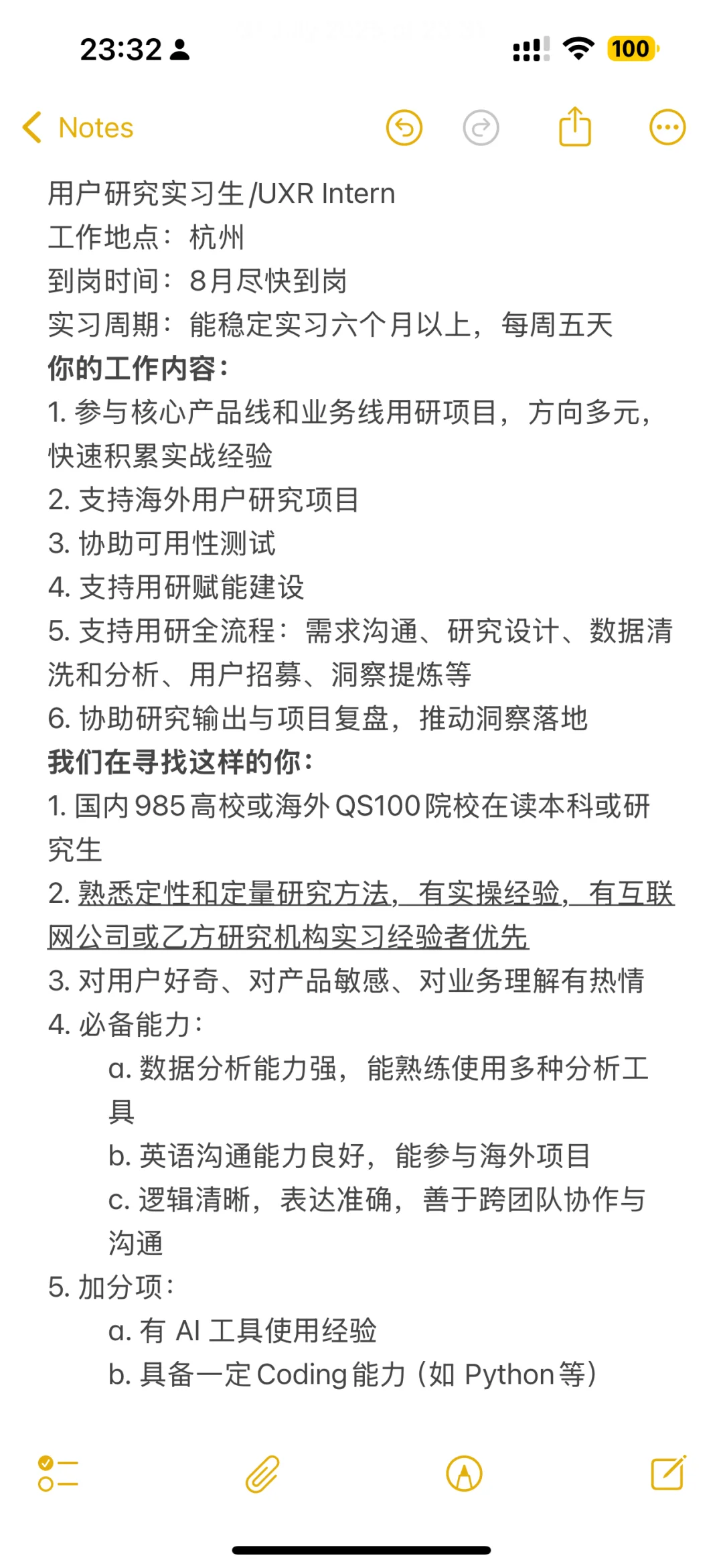 23:32 100

Notes

用户研究实习生/UXR Intern
工作地点：杭州
到岗时间：8月尽快到岗
实习周期：能稳定实习六个月以上，每周五天
你的工作内容：
1. 参与核心产品线和业务线用研项目，方向多元，快速积累实战经验
2. 支持海外用户研究项目
3. 协助可用性测试
4. 支持用研赋能建设
5. 支持用研全流程：需求沟通、研究设计、数据清洗和分析、用户招募、洞察提炼等
6. 协助研究输出与项目复盘，推动洞察落地
我们在寻找这样的你：
1. 国内985高校或海外QS100院校在读本科或研究生
2. 熟悉定性和定量研究方法，有实操经验，有互联网公司或乙方研究机构实习经验者优先
3. 对用户好奇、对产品敏感、对业务理解有热情
4. 必备能力：
a. 数据分析能力强，能熟练使用多种分析工具
b. 英语沟通能力良好，能参与海外项目
c. 逻辑清晰，表达准确，善于跨团队协作与沟通
5. 加分项：
a. 有 AI 工具使用经验
b. 具备一定Coding能力（如 Python等）